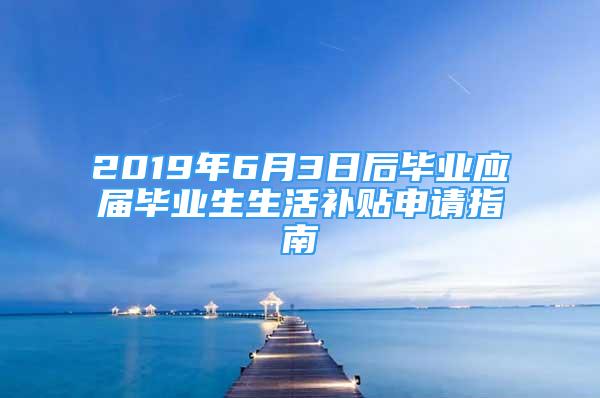 2019年6月3日后毕业应届毕业生生活补贴申请指南